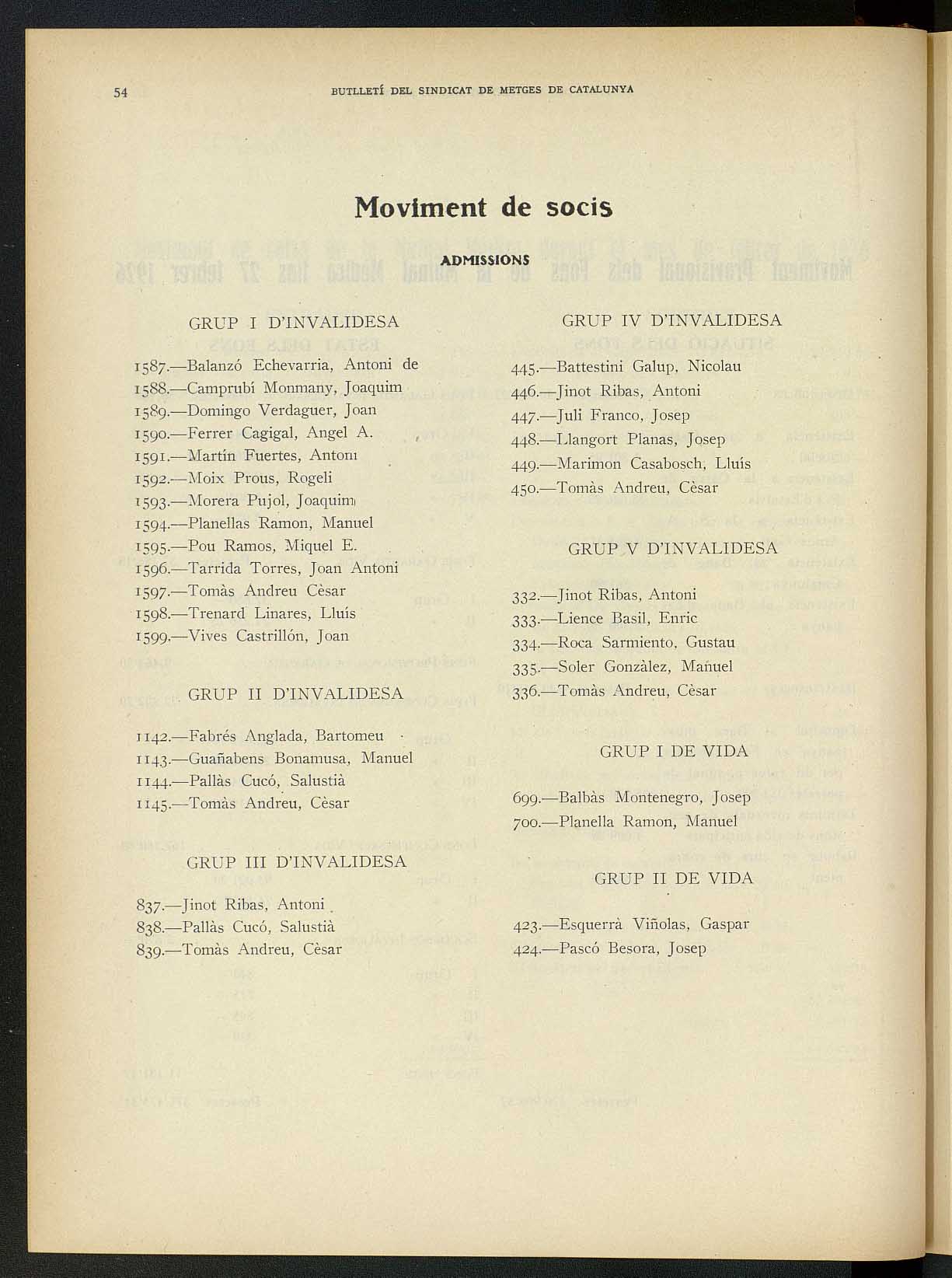 54 BUTLLETÍ DEL SINDICAT DE METGES DE CATALUNYA

Moviment de socis

ADMISSIONS

GRUP I D'INVALIDESA

1587.—Balanzó Echevarria, Antoni de
1588.—Camprubí Monmany, Joaquim
1589.—Domingo Verdaguer, Joan
1590.—Ferrer Cagigal, Angel A.
1591.—Martín Fuertes, Antoni
1592.—Moix Prous, Rogeli
1593.—Morera Pujol, Joaquim
1594.—Planellas Ramon, Manuel
1595.—Pou Ramos, Miquel E.
1596.—Tarrida Torres, Joan Antoni
1597.—Tomàs Andreu Cèsar
1598.—Trenard Linares, Lluís
1599.—Vives Castrillón, Joan

GRUP II D'INVALIDESA

1142.—Fabrés Anglada, Bartomeu
1143.—Guañabens Bonamusa, Manuel
1144.—Pallàs Cucó, Salustià
1145.—Tomàs Andreu, Cèsar

GRUP III D'INVALIDESA

837.—Jinot Ribas, Antoni
838.—Pallàs Cucó, Salustià
839.—Tomàs Andreu, Cèsar

GRUP IV D'INVALIDESA

445.—Battestini Galup, Nicolau
446.—Jinot Ribas, Antoni
447.—Juli Franco, Josep
448.—Llangort Planas, Josep
449.—Marimon Casabosch, Lluís
450.—Tomàs Andreu, Cèsar

GRUP V D'INVALIDESA

332.—Jinot Ribas, Antoni
333.—Lience Basil, Enric
334.—Roca Sarmiento, Gustau
335.—Soler Gonzàlez, Mañuel
336.—Tomàs Andreu, Cèsar

GRUP I DE VIDA

699.—Balbàs Montenegro, Josep
700.—Planella Ramon, Manuel

GRUP II DE VIDA

423.—Esquerrà Viñolas, Gaspar
424.—Pascó Besora, Josep